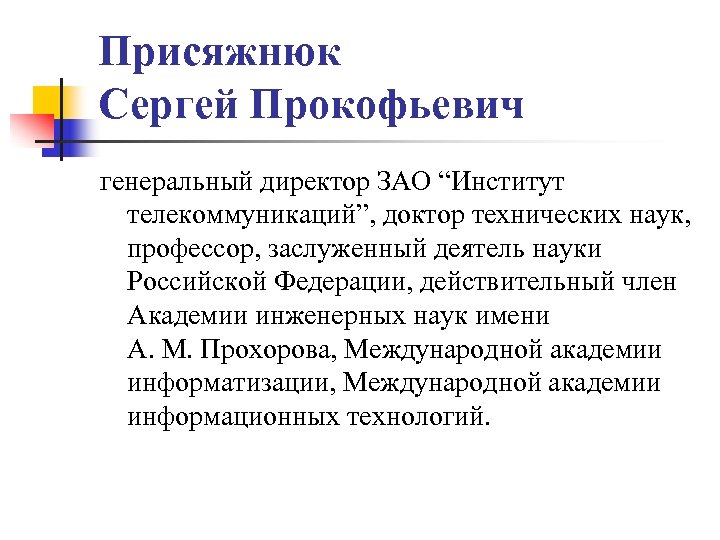 Присяжнюк
Сергей Прокофьевич

генеральный директор ЗАО “Институт телекоммуникаций”, доктор технических наук, профессор, заслуженный деятель науки Российской Федерации, действительный член Академии инженерных наук имени А. М. Прохорова, Международной академии информатизации, Международной академии информационных технологий.